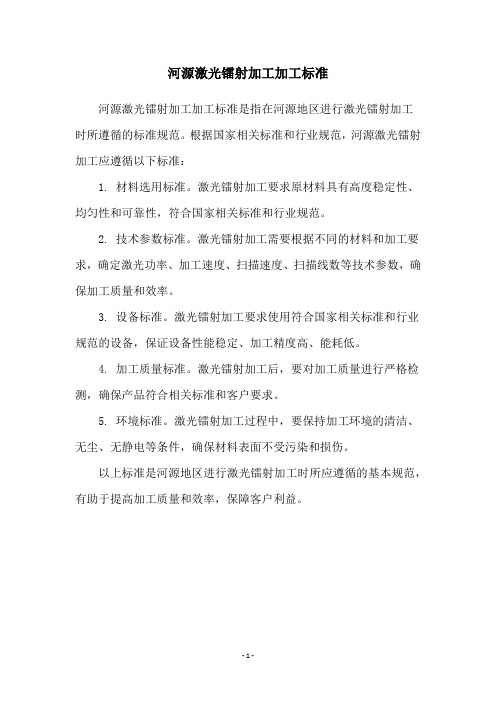 河源激光镭射加工加工标准

河源激光镭射加工加工标准是指在河源地区进行激光镭射加工时所遵循的标准规范。根据国家相关标准和行业规范，河源激光镭射加工应遵循以下标准：

1. 材料选用标准。激光镭射加工要求原材料具有高度稳定性、均匀性和可靠性，符合国家相关标准和行业规范。

2. 技术参数标准。激光镭射加工需要根据不同的材料和加工要求，确定激光功率、加工速度、扫描速度、扫描线数等技术参数，确保加工质量和效率。

3. 设备标准。激光镭射加工要求使用符合国家相关标准和行业规范的设备，保证设备性能稳定、加工精度高、能耗低。

4. 加工质量标准。激光镭射加工后，要对加工质量进行严格检测，确保产品符合相关标准和客户要求。

5. 环境标准。激光镭射加工过程中，要保持加工环境的清洁、无尘、无静电等条件，确保材料表面不受污染和损伤。

以上标准是河源地区进行激光镭射加工时所应遵循的基本规范，有助于提高加工质量和效率，保障客户利益。

- 1 -